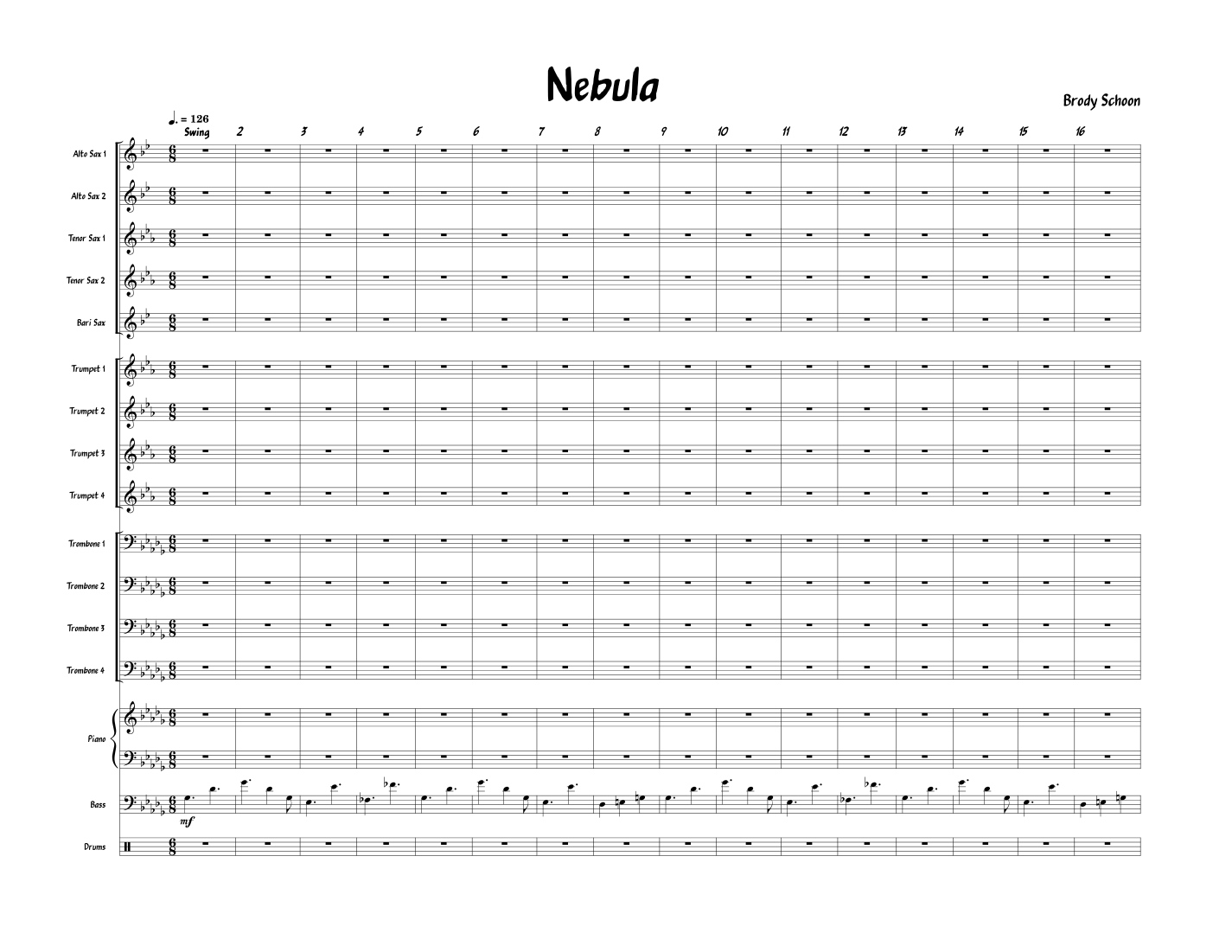 Nebula

Brody Schoon

♩. = 126
Swing

2 3 4 5 6 7 8 9 10 11 12 13 14 15 16

Alto Sax 1

Alto Sax 2

Tenor Sax 1

Tenor Sax 2

Bari Sax

Trumpet 1

Trumpet 2

Trumpet 3

Trumpet 4

Trombone 1

Trombone 2

Trombone 3

Trombone 4

Piano

Bass

mf

Drums